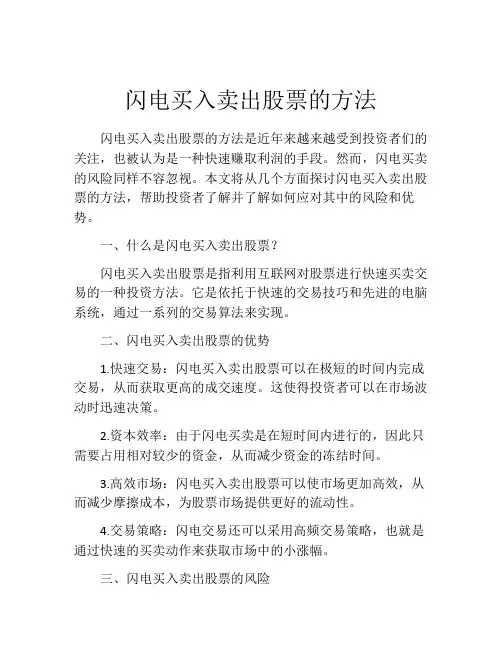 闪电买入卖出股票的方法

闪电买入卖出股票的方法是近年来越来越受到投资者们的关注，也被认为是一种快速赚取利润的手段。然而，闪电买卖的风险同样不容忽视。本文将从几个方面探讨闪电买入卖出股票的方法，帮助投资者了解并了解如何应对其中的风险和优势。

一、什么是闪电买入卖出股票？

闪电买入卖出股票是指利用互联网对股票进行快速买卖交易的一种投资方法。它是依托于快速的交易技巧和先进的电脑系统，通过一系列的交易算法来实现。

二、闪电买入卖出股票的优势

1.快速交易：闪电买入卖出股票可以在极短的时间内完成交易，从而获取更高的成交速度。这使得投资者可以在市场波动时迅速决策。

2.资本效率：由于闪电买卖是在短时间内进行的，因此只需要占用相对较少的资金，从而减少资金的冻结时间。

3.高效市场：闪电买入卖出股票可以使市场更加高效，从而减少摩擦成本，为股票市场提供更好的流动性。

4.交易策略：闪电交易还可以采用高频交易策略，也就是通过快速的买卖动作来获取市场中的小涨幅。

三、闪电买入卖出股票的风险